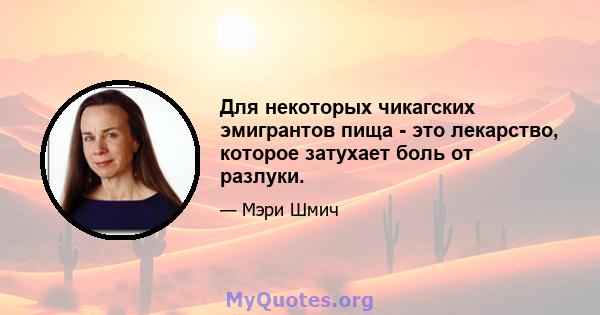 Для некоторых чикагских эмигрантов пища - это лекарство, которое затухает боль от разлуки.

— Мэри Шмич

MyQuotes.org